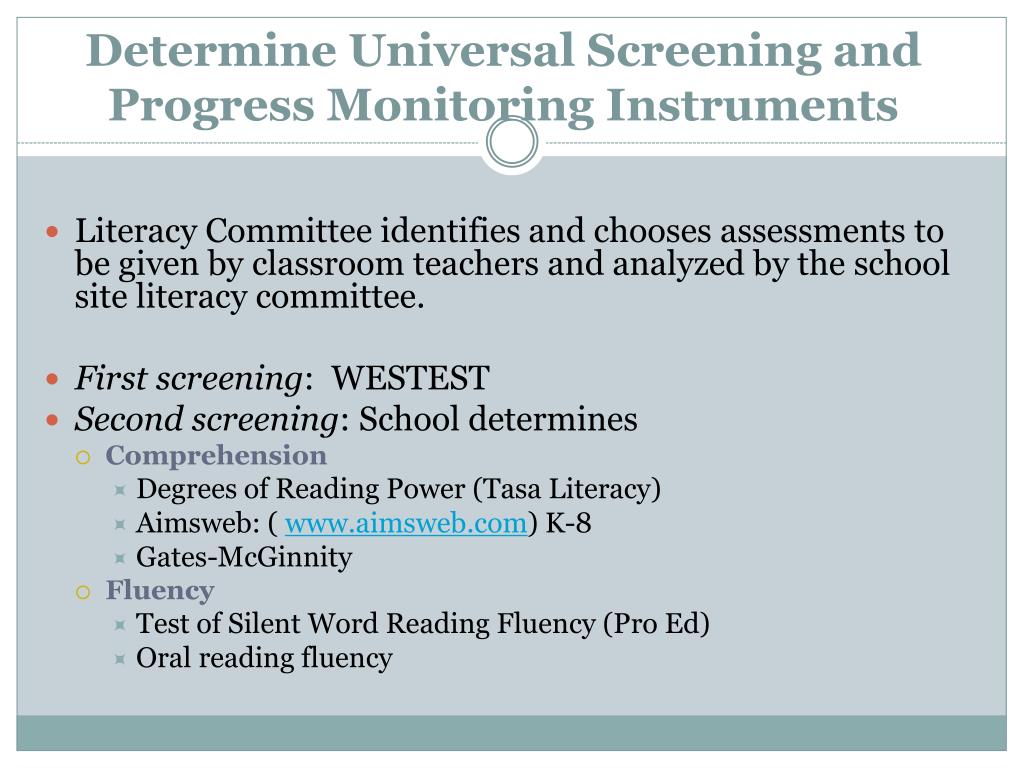 Determine Universal Screening and Progress Monitoring Instruments

Literacy Committee identifies and chooses assessments to be given by classroom teachers and analyzed by the school site literacy committee.

First screening: WESTEST

Second screening: School determines

Comprehension

Degrees of Reading Power (Tasa Literacy)

Aimsweb: ( www.aimsweb.com) K-8

Gates-McGinnity

Fluency

Test of Silent Word Reading Fluency (Pro Ed)

Oral reading fluency